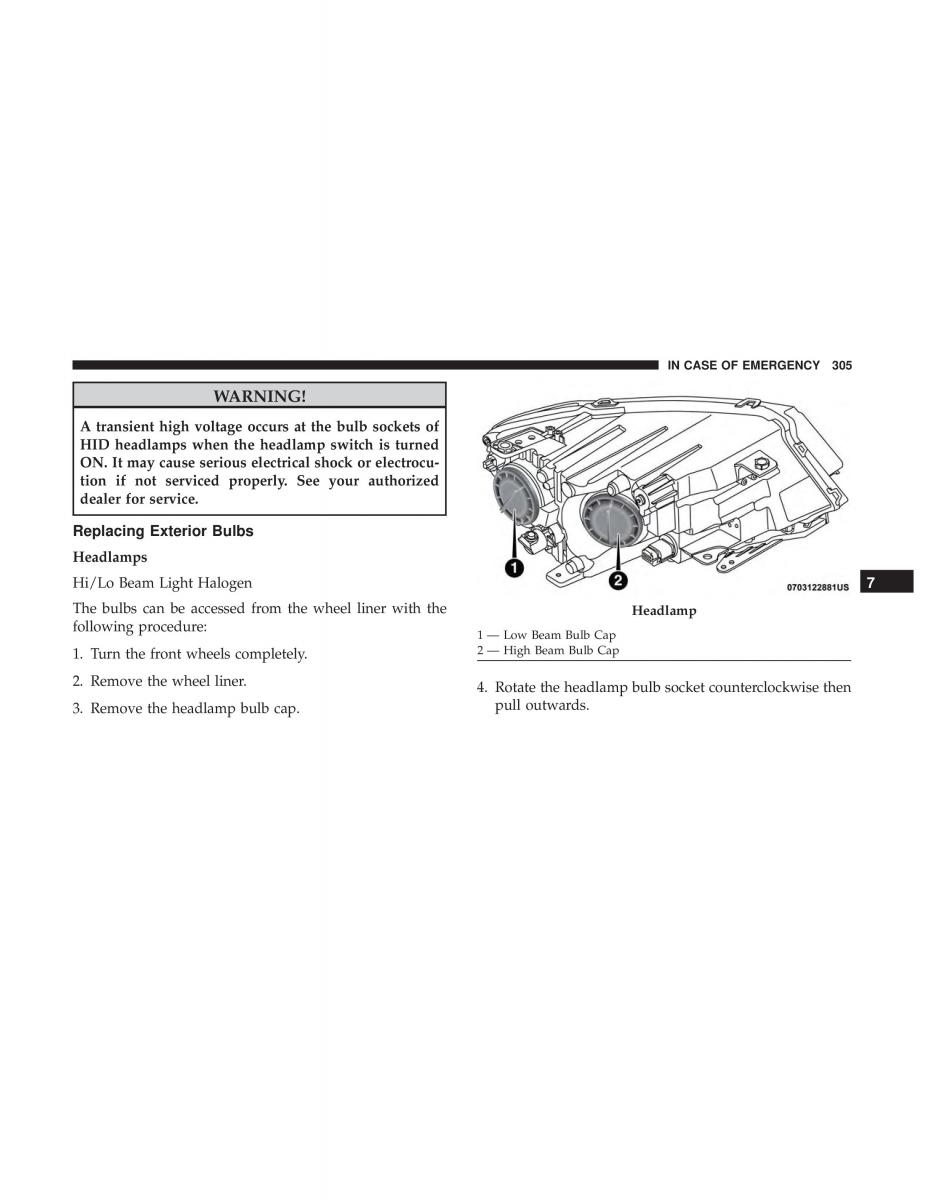 IN CASE OF EMERGENCY 305

WARNING!

A transient high voltage occurs at the bulb sockets of HID headlamps when the headlamp switch is turned ON. It may cause serious electrical shock or electrocution if not serviced properly. See your authorized dealer for service.

Replacing Exterior Bulbs

Headlamps

Hi/Lo Beam Light Halogen

The bulbs can be accessed from the wheel liner with the following procedure:

1. Turn the front wheels completely.

2. Remove the wheel liner.

3. Remove the headlamp bulb cap.

1

2

0703122881US

7

Headlamp

1 — Low Beam Bulb Cap
2 — High Beam Bulb Cap

4. Rotate the headlamp bulb socket counterclockwise then pull outwards.